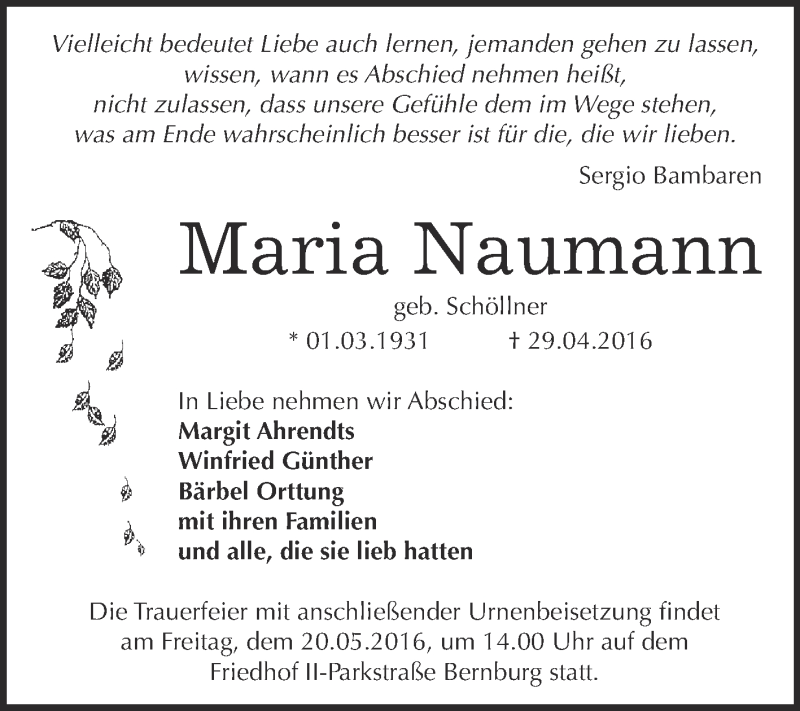 Vielleicht bedeutet Liebe auch lernen, jemanden gehen zu lassen,
wissen, wann es Abschied nehmen heißt,
nicht zulassen, dass unsere Gefühle dem im Wege stehen,
was am Ende wahrscheinlich besser ist für die, die wir lieben.

Sergio Bambaren

Maria Naumann

geb. Schöllner

* 01.03.1931 † 29.04.2016

In Liebe nehmen wir Abschied:
Margit Ahrendts
Winfried Günther
Bärbel Orttung
mit ihren Familien
und alle, die sie lieb hatten

Die Trauerfeier mit anschließender Urnenbeisetzung findet am Freitag, dem 20.05.2016, um 14.00 Uhr auf dem Friedhof II-Parkstraße Bernburg statt.